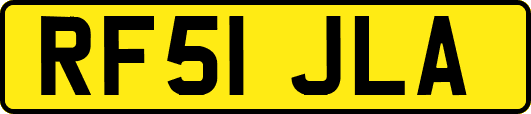 RF51 JLA